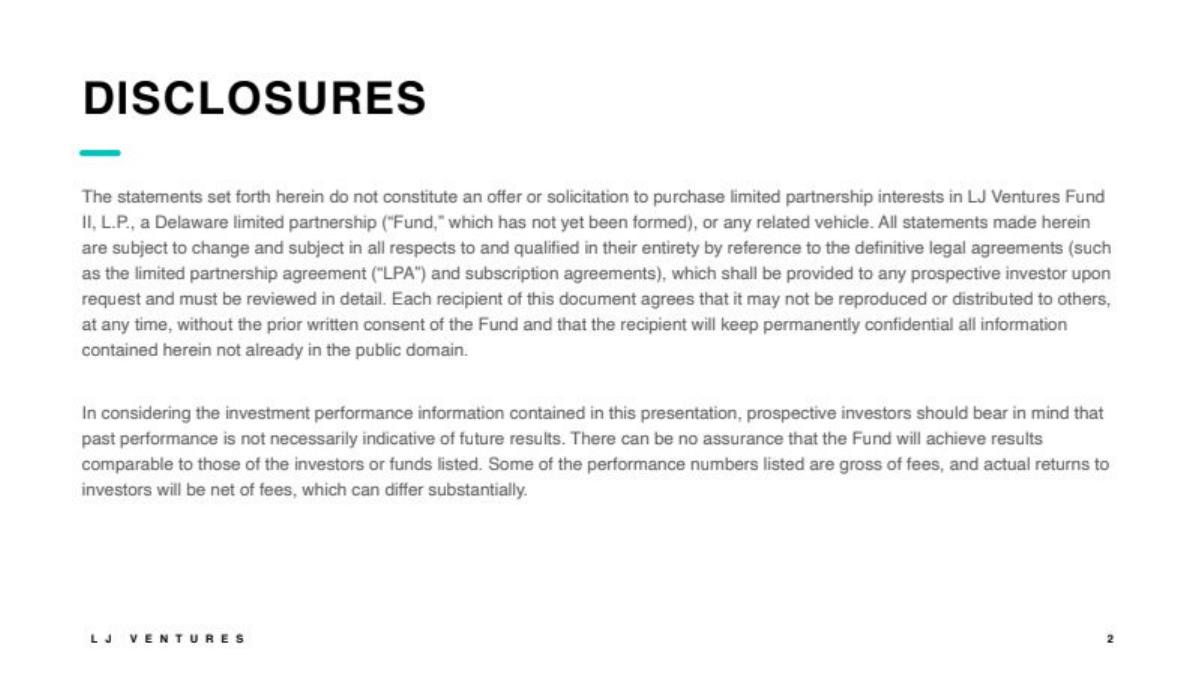 DISCLOSURES

The statements set forth herein do not constitute an offer or solicitation to purchase limited partnership interests in LJ Ventures Fund II, L.P., a Delaware limited partnership ("Fund," which has not yet been formed), or any related vehicle. All statements made herein are subject to change and subject in all respects to and qualified in their entirety by reference to the definitive legal agreements (such as the limited partnership agreement ("LPA") and subscription agreements), which shall be provided to any prospective investor upon request and must be reviewed in detail. Each recipient of this document agrees that it may not be reproduced or distributed to others, at any time, without the prior written consent of the Fund and that the recipient will keep permanently confidential all information contained herein not already in the public domain.

In considering the investment performance information contained in this presentation, prospective investors should bear in mind that past performance is not necessarily indicative of future results. There can be no assurance that the Fund will achieve results comparable to those of the investors or funds listed. Some of the performance numbers listed are gross of fees, and actual returns to investors will be net of fees, which can differ substantially.

LJ VENTURES

2